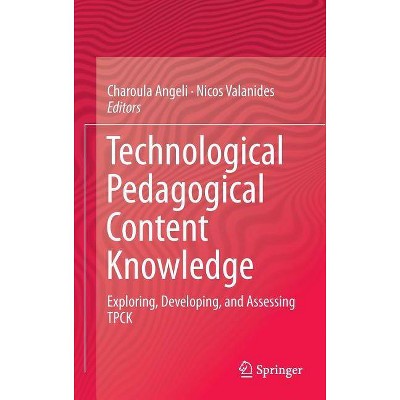 Charoula Angeli · Nicos Valanides
Editors

Technological Pedagogical Content Knowledge

Exploring, Developing, and Assessing TPCK

Springer